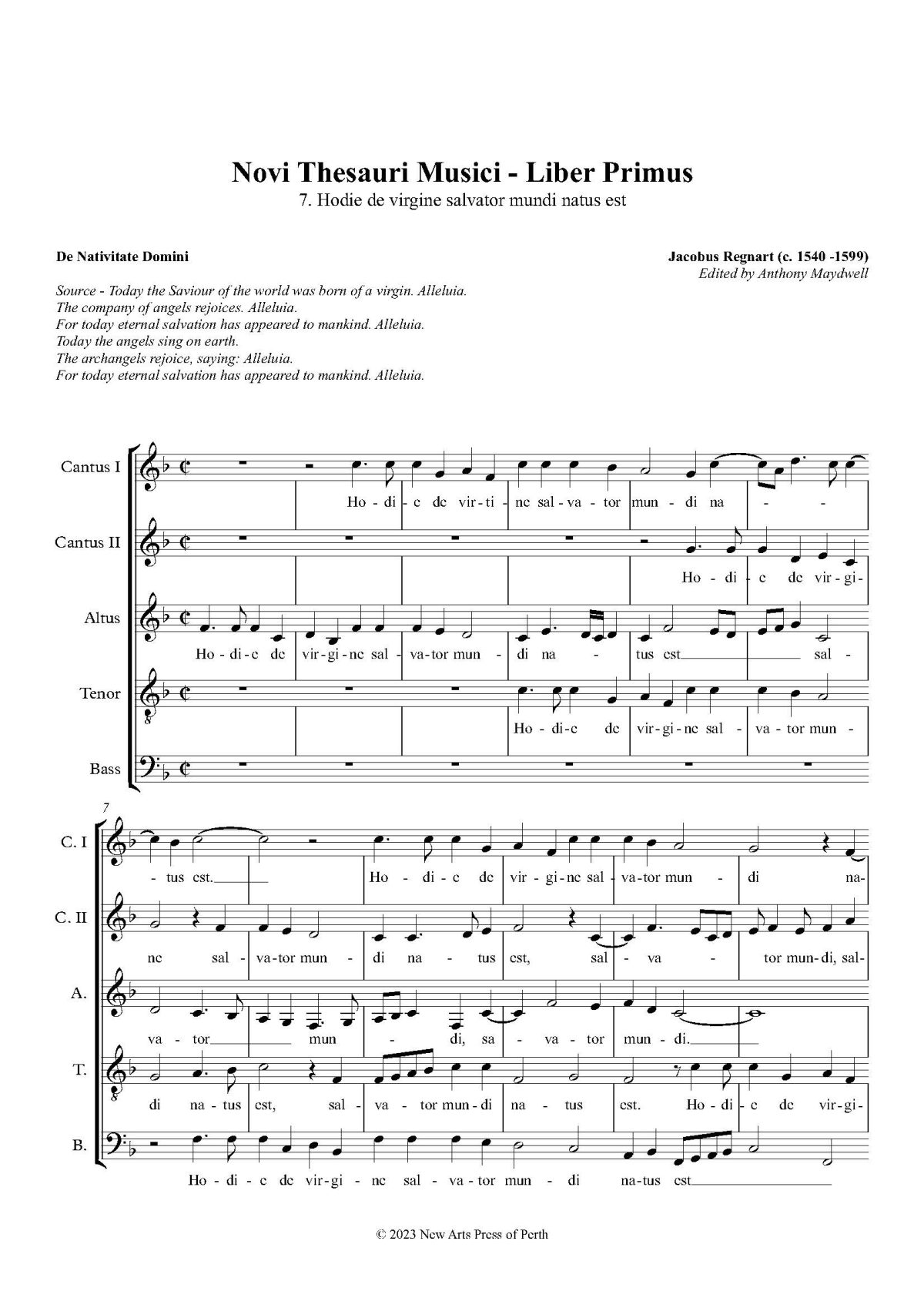 Novi Thesauri Musici - Liber Primus
7. Hodie de virgine salvator mundi natus est

De Nativitate Domini

Jacobus Regnart (c. 1540 -1599)
Edited by Anthony Maydwell

Source - Today the Saviour of the world was born of a virgin. Alleluia.
The company of angels rejoices. Alleluia.
For today eternal salvation has appeared to mankind. Alleluia.
Today the angels sing on earth.
The archangels rejoice, saying: Alleluia.
For today eternal salvation has appeared to mankind. Alleluia.

Cantus I
Ho - di - e de vir - ti - ne sal - va - tor mun - di na - -

Cantus II
Ho - di - e de vir - gi -

Altus
Ho - di - e de vir - gi - ne sal - va - tor mun - di na - tus est sal -

Tenor
Ho - di - e de vir - gi - ne sal - va - tor mun -

Bass

7

C. I
- tus est. Ho - di - e de vir - gi - ne sal - va - tor mun - di na -

C. II
ne sal - va - tor mun - di na - tus est, sal - va - tor mun - di, sal -

A.
va - tor mun - di, sa - va - tor mun - di.

T.
di na - tus est, sal - va - tor mun - di na - tus est. Ho - di - e de vir - gi -

B.
Ho - di - e de vir - gi - ne sal - va - tor mun - di na - tus est

© 2023 New Arts Press of Perth